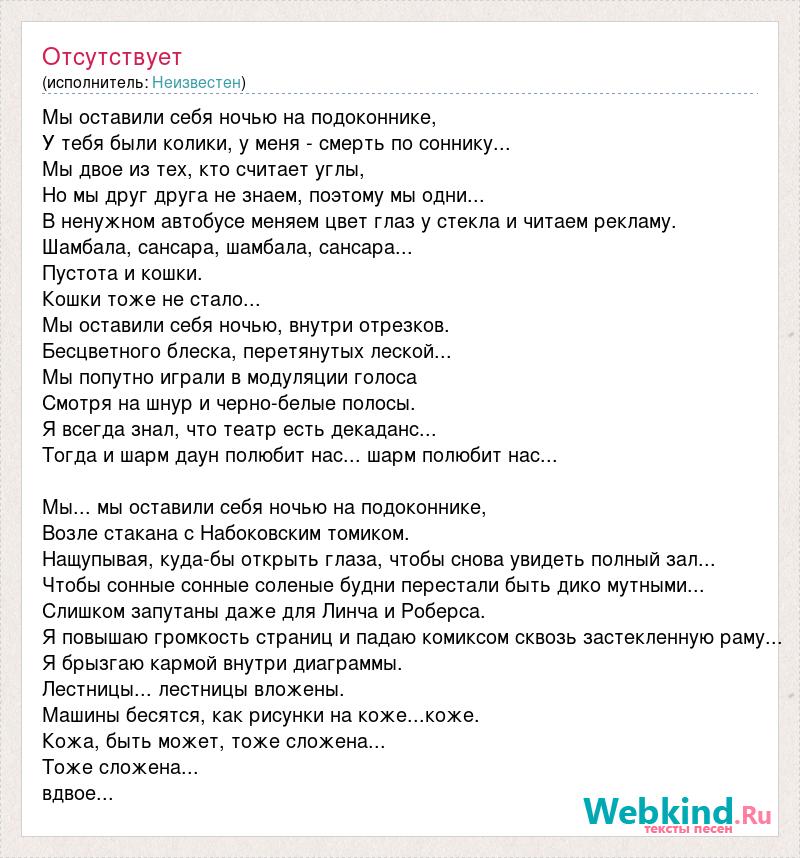 Отсутствует
(исполнитель: Неизвестен)

Мы оставили себя ночью на подоконнике,
У тебя были колики, у меня - смерть по соннику...
Мы двое из тех, кто считает углы,
Но мы друг друга не знаем, поэтому мы одни...
В ненужном автобусе меняем цвет глаз у стекла и читаем рекламу.
Шамбала, сансара, шамбала, сансара...
Пустота и кошки.
Кошки тоже не стало...
Мы оставили себя ночью, внутри отрезков.
Бесцветного блеска, перетянутых леской...
Мы попутно играли в модуляции голоса
Смотря на шнур и черно-белые полосы.
Я всегда знал, что театр есть декаданс...
Тогда и шарм даун полюбит нас... шарм полюбит нас...

Мы... мы оставили себя ночью на подоконнике,
Возле стакана с Набоковским томиком.
Нащупывая, куда-бы открыть глаза, чтобы снова увидеть полный зал...
Чтобы сонные сонные соленые будни перестали быть дико мутными...
Слишком запутаны даже для Линча и Роберса.
Я повышаю громкость страниц и падаю комиксом сквозь застекленную раму...
Я брызгаю кармой внутри диаграммы.
Лестницы... лестницы вложены.
Машины бесятся, как рисунки на коже...коже.
Кожа, быть может, тоже сложена...
Тоже сложена...
вдвое...

Webkind.Ru
тексты песен